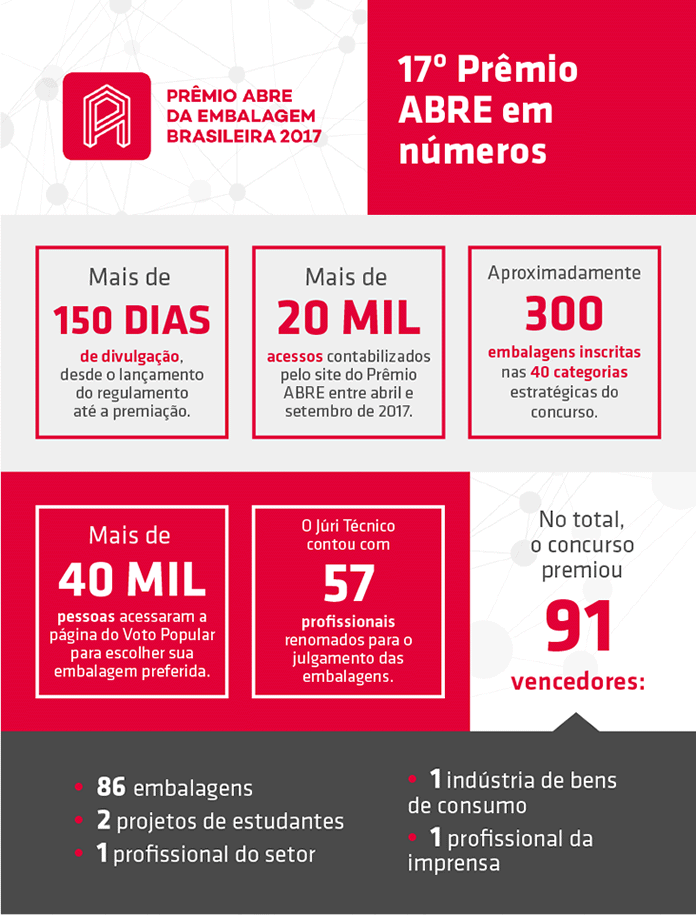 PRÊMIO ABRE DA EMBALAGEM BRASILEIRA 2017

17º Prêmio ABRE em números

Mais de
150 DIAS
de divulgação, desde o lançamento do regulamento até a premiação.

Mais de
20 MIL
acessos contabilizados pelo site do Prêmio ABRE entre abril e setembro de 2017.

Aproximadamente
300
embalagens inscritas nas 40 categorias estratégicas do concurso.

Mais de
40 MIL
pessoas acessaram a página do Voto Popular para escolher sua embalagem preferida.

O Júri Técnico contou com
57
profissionais renomados para o julgamento das embalagens.

No total, o concurso premiou
91
vencedores:

• 86 embalagens
• 2 projetos de estudantes
• 1 profissional do setor
• 1 indústria de bens de consumo
• 1 profissional da imprensa